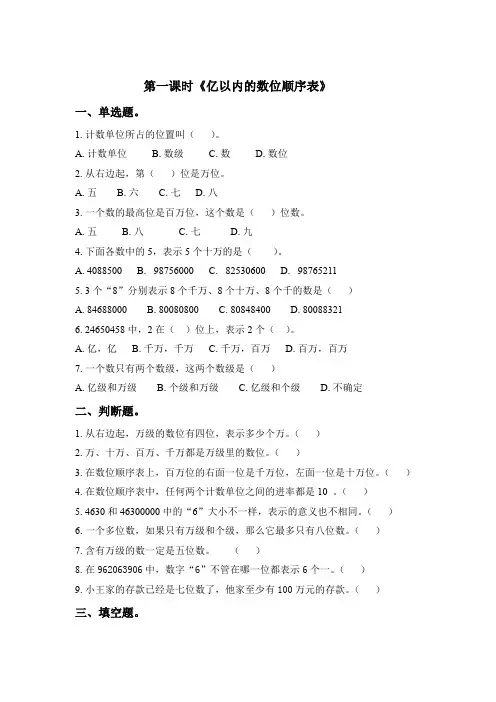 第一课时《亿以内的数位顺序表》

一、单选题。

1. 计数单位所占的位置叫（ ）。

A. 计数单位 B. 数级 C. 数 D. 数位

2. 从右边起，第（ ）位是万位。

A. 五 B. 六 C. 七 D. 八

3. 一个数的最高位是百万位，这个数是（ ）位数。

A. 五 B. 八 C. 七 D. 九

4. 下面各数中的 5，表示 5 个十万的是（ ）。

A. 4088500 B. 98756000 C. 82530600 D. 98765211

5. 3 个“8”分别表示 8 个千万、8 个十万、8 个千的数是（ ）

A. 84688000 B. 80080800 C. 80848400 D. 80088321

6. 24650458 中，2 在（ ）位上，表示 2 个（ ）。

A. 亿，亿 B. 千万，千万 C. 千万，百万 D. 百万，百万

7. 一个数只有两个数级，这两个数级是（ ）

A. 亿级和万级 B. 个级和万级 C. 亿级和个级 D. 不确定

二、判断题。

1. 从右边起，万级的数位有四位，表示多少个万。（ ）

2. 万、十万、百万、千万都是万级里的数位。（ ）

3. 在数位顺序表上，百万位的右面一位是千万位，左面一位是十万位。（ ）

4. 在数位顺序表中，任何两个计数单位之间的进率都是 10 。（ ）

5. 4630 和 46300000 中的“6”大小不一样，表示的意义也不相同。（ ）

6. 一个多位数，如果只有万级和个级，那么它最多只有八位数。（ ）

7. 含有万级的数一定是五位数。 （ ）

8. 在 962063906 中，数字“6”不管在哪一位都表示 6 个一。（ ）

9. 小王家的存款已经是七位数了，他家至少有 100 万元的存款。（ ）

三、填空题。